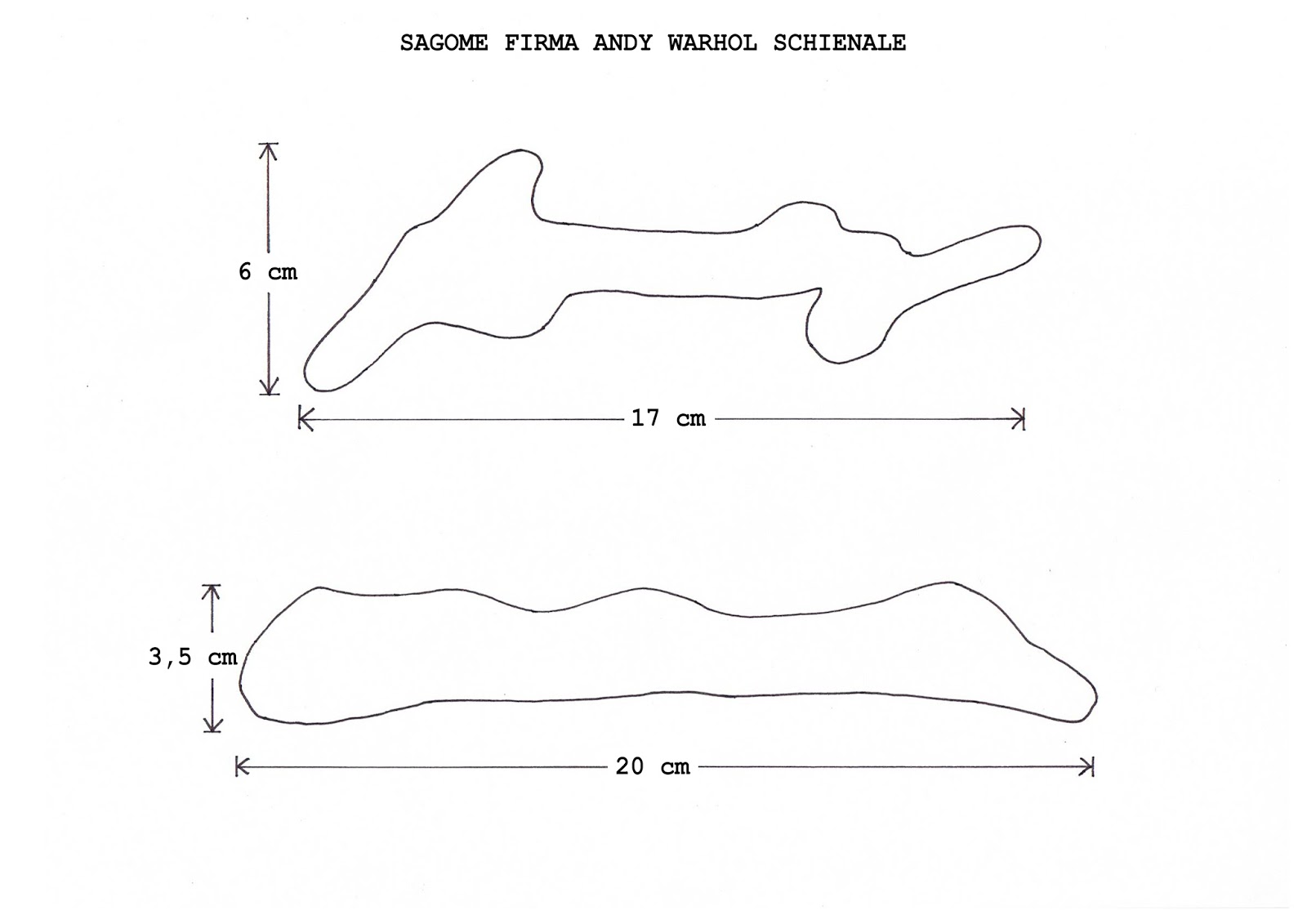 SAGOME FIRMA ANDY WARHOL SCHIENALE

6 cm

17 cm

3,5 cm

20 cm